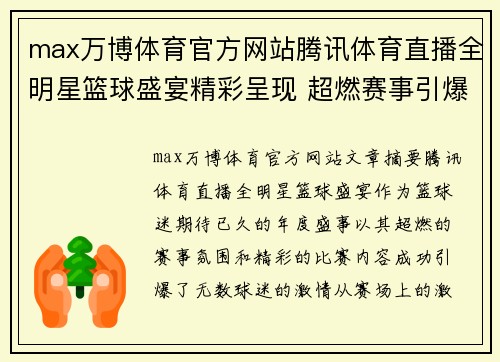 max万博体育官方网站腾讯体育直播全明星篮球盛宴精彩呈现 超燃赛事引爆

max万博体育官方网站文章摘要腾讯体育直播全明星篮球盛宴作为篮球迷期待已久的年度盛事以其超燃的赛事氛围和精彩的比赛内容成功引爆了无数球迷的激情从赛场上的激